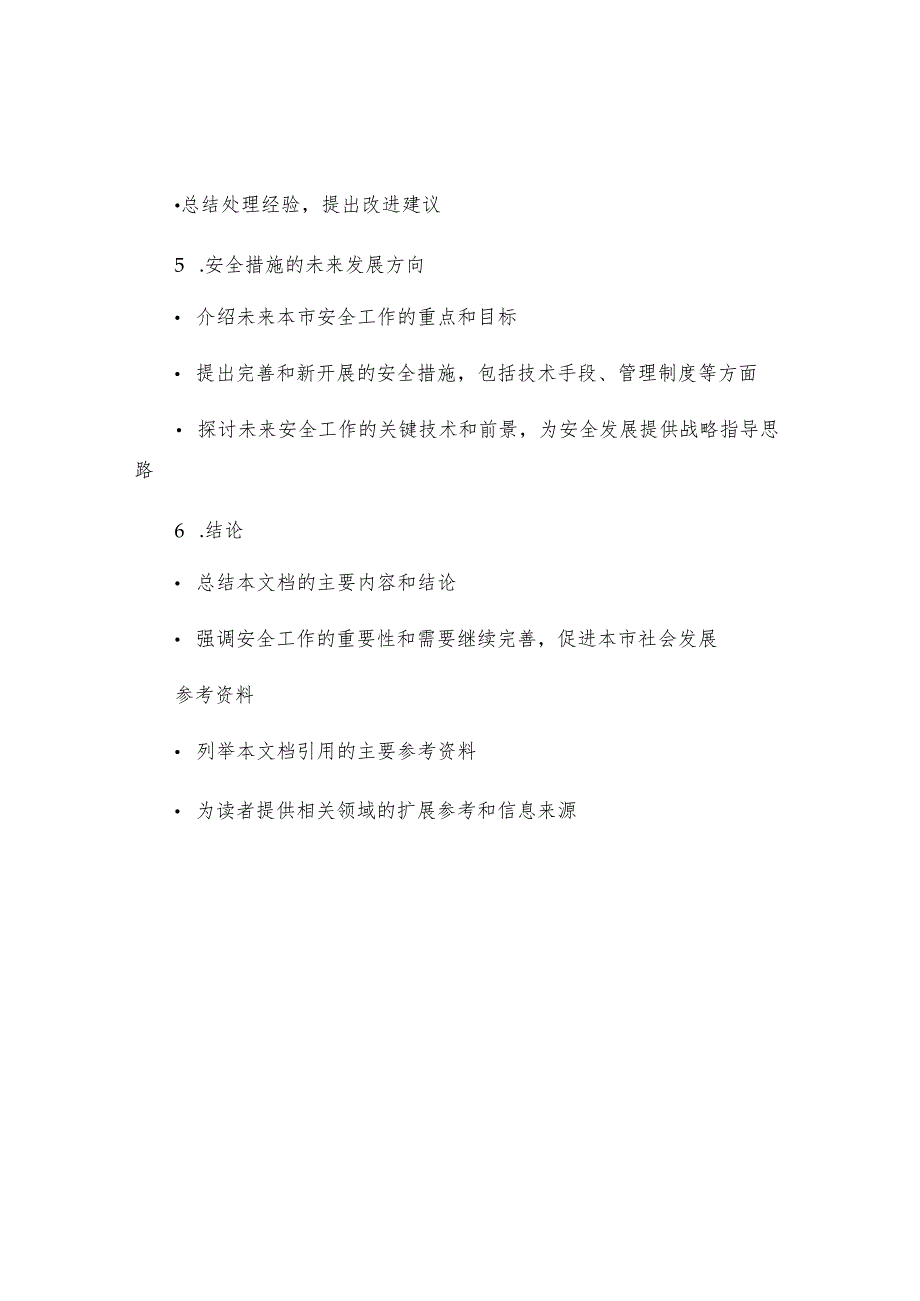 •总结处理经验，提出改进建议

5 .安全措施的未来发展方向

• 介绍未来本市安全工作的重点和目标

• 提出完善和新开展的安全措施，包括技术手段、管理制度等方面

• 探讨未来安全工作的关键技术和前景，为安全发展提供战略指导思路

6 .结论

• 总结本文档的主要内容和结论

• 强调安全工作的重要性和需要继续完善，促进本市社会发展

参考资料

• 列举本文档引用的主要参考资料

• 为读者提供相关领域的扩展参考和信息来源